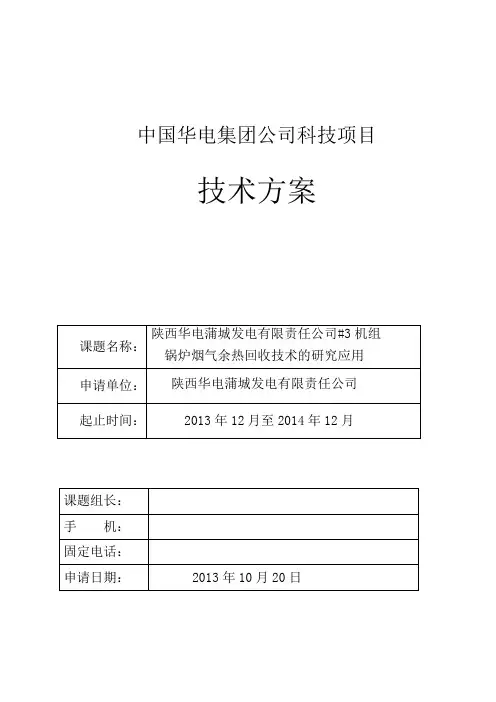 中国华电集团公司科技项目

技术方案

| 课题名称： | 陕西华电蒲城发电有限责任公司#3 机组锅炉烟气余热回收技术的研究应用 |
|---|---|
| 申请单位： | 陕西华电蒲城发电有限责任公司 |
| 起止时间： | 2013 年 12 月至 2014 年 12 月 |

| 课题组长： | |
|---|---|
| 手　　机： | |
| 固定电话： | |
| 申请日期： | 2013 年 10 月 20 日 |